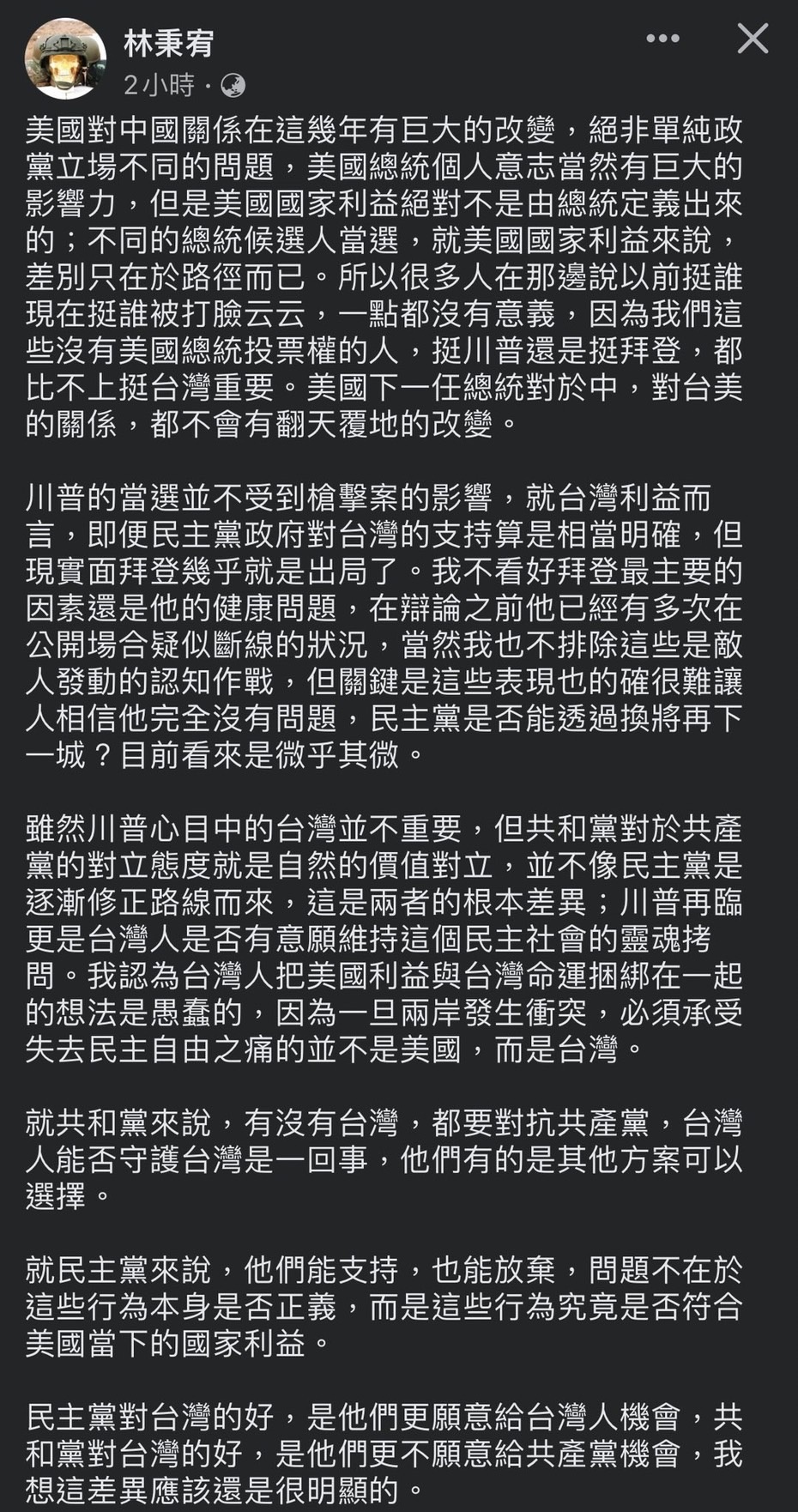 林秉宥
2小時 ·

美國對中國關係在這幾年有巨大的改變，絕非單純政黨立場不同的問題，美國總統個人意志當然有巨大的影響力，但是美國國家利益絕對不是由總統定義出來的；不同的總統候選人當選，就美國國家利益來說，差別只在於路徑而已。所以很多人在那邊說以前挺誰現在挺誰被打臉云云，一點都沒有意義，因為我們這些沒有美國總統投票權的人，挺川普還是挺拜登，都比不上挺台灣重要。美國下一任總統對於中，對台美的關係，都不會有翻天覆地的改變。

川普的當選並不受到槍擊案的影響，就台灣利益而言，即便民主黨政府對台灣的支持算是相當明確，但現實面拜登幾乎就是出局了。我不看好拜登最主要的因素還是他的健康問題，在辯論之前他已經有多次在公開場合疑似斷線的狀況，當然我也不排除這些是敵人發動的認知作戰，但關鍵是這些表現也的確很難讓人相信他完全沒有問題，民主黨是否能透過換將再下一城？目前看來是微乎其微。

雖然川普心目中的台灣並不重要，但共和黨對於共產黨的對立態度就是自然的價值對立，並不像民主黨是逐漸修正路線而來，這是兩者的根本差異；川普再臨更是台灣人是否有意願維持這個民主社會的靈魂拷問。我認為台灣人把美國利益與台灣命運捆綁在一起的想法是愚蠢的，因為一旦兩岸發生衝突，必須承受失去民主自由之痛的並不是美國，而是台灣。

就共和黨來說，有沒有台灣，都要對抗共產黨，台灣人能否守護台灣是一回事，他們有的是其他方案可以選擇。

就民主黨來說，他們能支持，也能放棄，問題不在於這些行為本身是否正義，而是這些行為究竟是否符合美國當下的國家利益。

民主黨對台灣的好，是他們更願意給台灣人機會，共和黨對台灣的好，是他們更不願意給共產黨機會，我想這差異應該還是很明顯的。